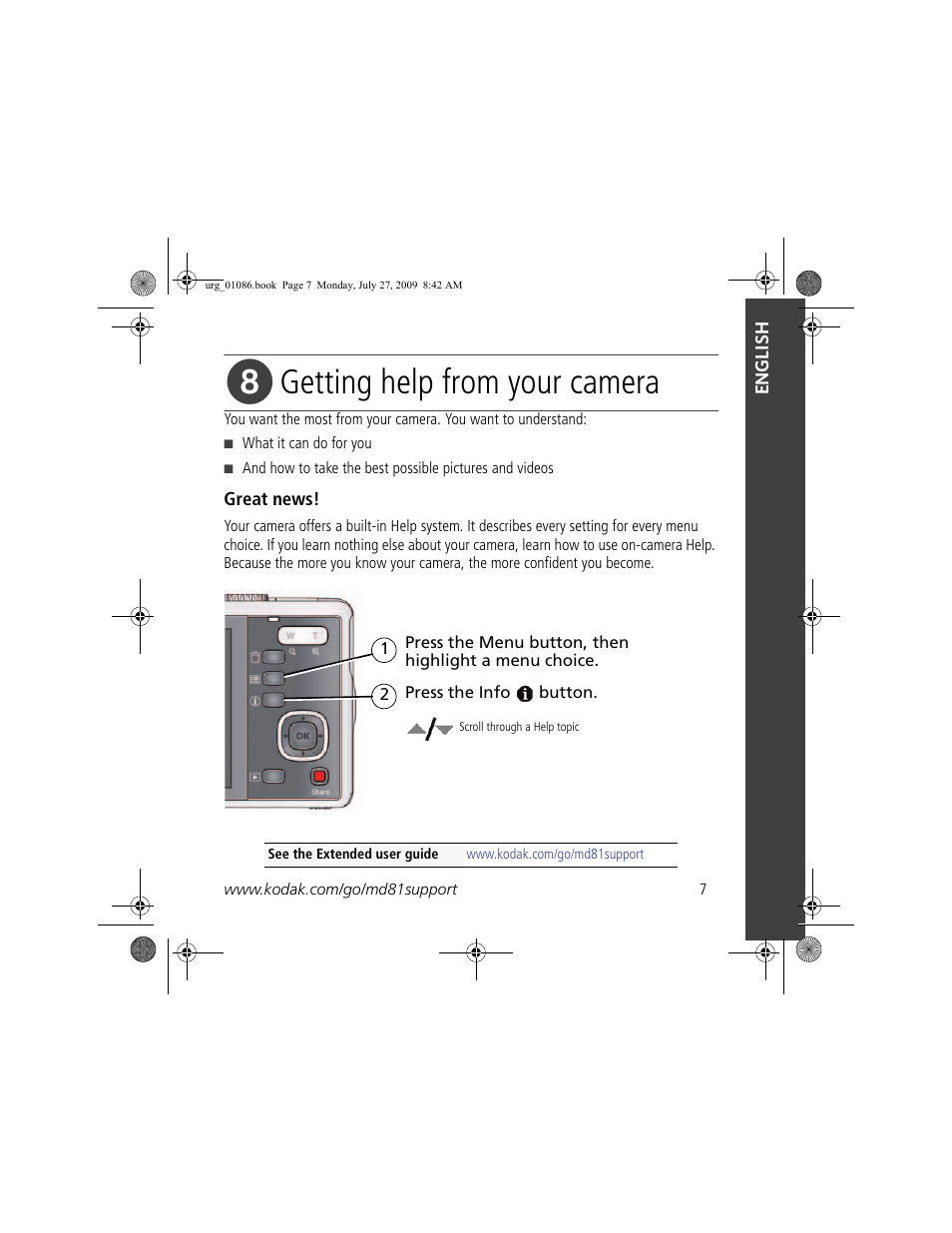 urg_01086.book Page 7 Monday, July 27, 2009 8:42 AM

ENGLISH

8 Getting help from your camera

You want the most from your camera. You want to understand:

■ What it can do for you

■ And how to take the best possible pictures and videos

Great news!

Your camera offers a built-in Help system. It describes every setting for every menu choice. If you learn nothing else about your camera, learn how to use on-camera Help. Because the more you know your camera, the more confident you become.

W T

OK

Share

1 Press the Menu button, then highlight a menu choice.

2 Press the Info button.

Scroll through a Help topic

See the Extended user guide www.kodak.com/go/md81support

www.kodak.com/go/md81support 7